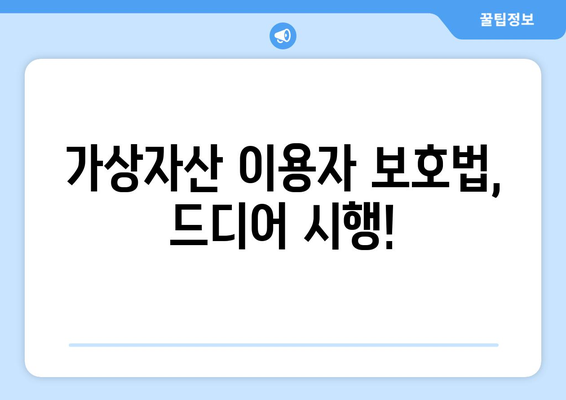 꿀팁정보

가상자산 이용자 보호법, 드디어 시행!